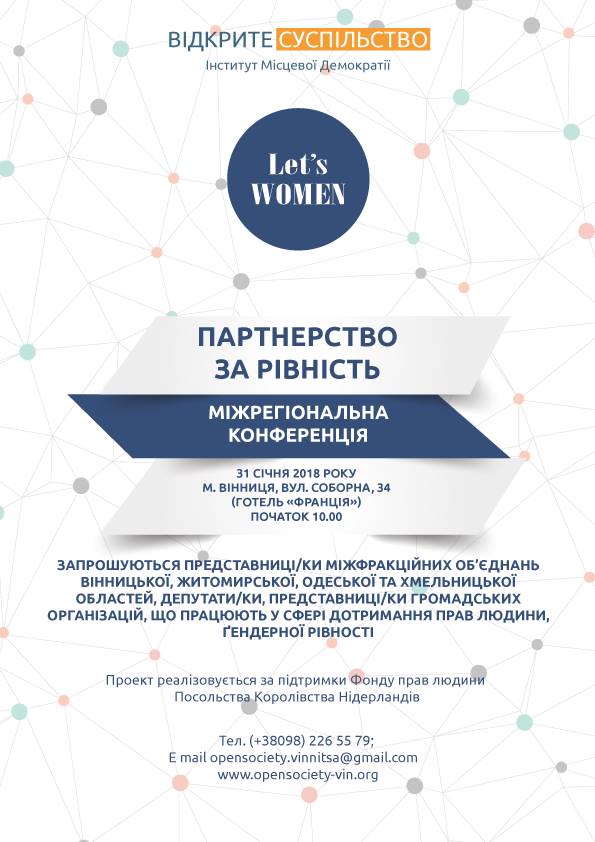 ВІДКРИТЕ СУСПІЛЬСТВО
Інститут Місцевої Демократії

Let's WOMEN

ПАРТНЕРСТВО ЗА РІВНІСТЬ

МІЖРЕГІОНАЛЬНА КОНФЕРЕНЦІЯ

31 СІЧНЯ 2018 РОКУ
М. ВІННИЦЯ, ВУЛ. СОБОРНА, 34
(ГОТЕЛЬ «ФРАНЦІЯ»)
ПОЧАТОК 10.00

ЗАПРОШУЮТЬСЯ ПРЕДСТАВНИЦІ/КИ МІЖФРАКЦІЙНИХ ОБ'ЄДНАНЬ ВІННИЦЬКОЇ, ЖИТОМИРСЬКОЇ, ОДЕСЬКОЇ ТА ХМЕЛЬНИЦЬКОЇ ОБЛАСТЕЙ, ДЕПУТАТИ/КИ, ПРЕДСТАВНИЦІ/КИ ГРОМАДСЬКИХ ОРГАНІЗАЦІЙ, ЩО ПРАЦЮЮТЬ У СФЕРІ ДОТРИМАННЯ ПРАВ ЛЮДИНИ, ҐЕНДЕРНОЇ РІВНОСТІ

Проект реалізовується за підтримки Фонду прав людини Посольства Королівства Нідерландів

Тел. (+38098) 226 55 79;
E mail opensociety.vinnitsa@gmail.com
www.opensociety-vin.org